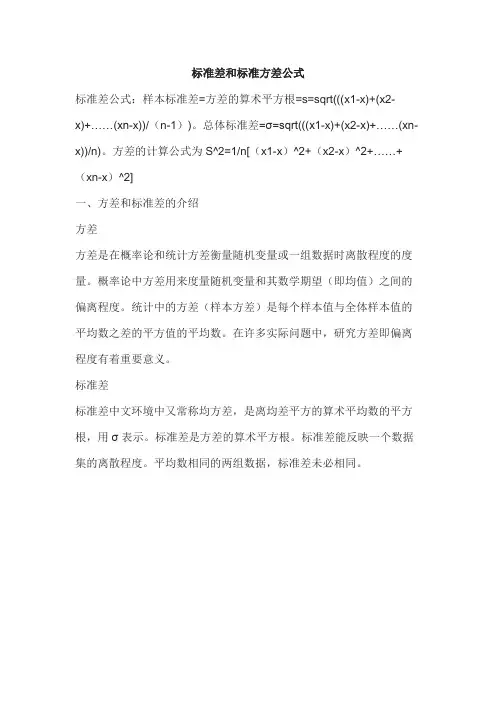 标准差和标准方差公式

标准差公式：样本标准差=方差的算术平方根=s=sqrt(((x1-x)+(x2-x)+……(xn-x))/（n-1））。总体标准差=σ=sqrt(((x1-x)+(x2-x)+……(xn-x))/n)。方差的计算公式为 S^2=1/n[（x1-x）^2+（x2-x）^2+……+（xn-x）^2]

一、方差和标准差的介绍

方差

方差是在概率论和统计方差衡量随机变量或一组数据时离散程度的度量。概率论中方差用来度量随机变量和其数学期望（即均值）之间的偏离程度。统计中的方差（样本方差）是每个样本值与全体样本值的平均数之差的平方值的平均数。在许多实际问题中，研究方差即偏离程度有着重要意义。

标准差

标准差中文环境中又常称均方差，是离均差平方的算术平均数的平方根，用 σ 表示。标准差是方差的算术平方根。标准差能反映一个数据集的离散程度。平均数相同的两组数据，标准差未必相同。